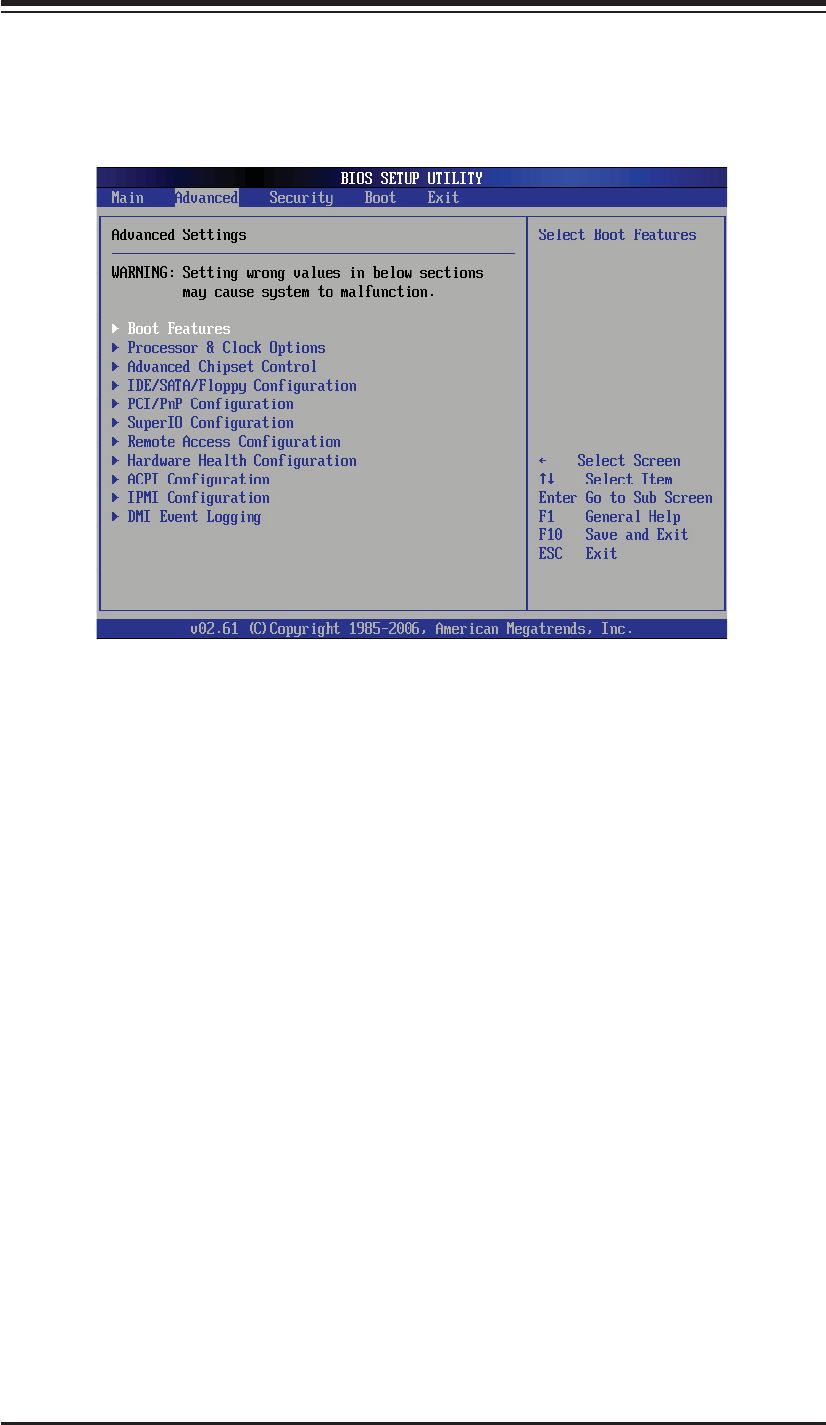 BIOS SETUP UTILITY

Main Advanced Security Boot Exit

Advanced Settings

WARNING: Setting wrong values in below sections may cause system to malfunction.

▶ Boot Features
▶ Processor & Clock Options
▶ Advanced Chipset Control
▶ IDE/SATA/Floppy Configuration
▶ PCI/PnP Configuration
▶ SuperIO Configuration
▶ Remote Access Configuration
▶ Hardware Health Configuration
▶ ACPI Configuration
▶ IPMI Configuration
▶ DMI Event Logging

Select Boot Features

← Select Screen
↑↓ Select Item
Enter Go to Sub Screen
F1 General Help
F10 Save and Exit
ESC Exit

v02.61 (C)Copyright 1985-2006, American Megatrends, Inc.